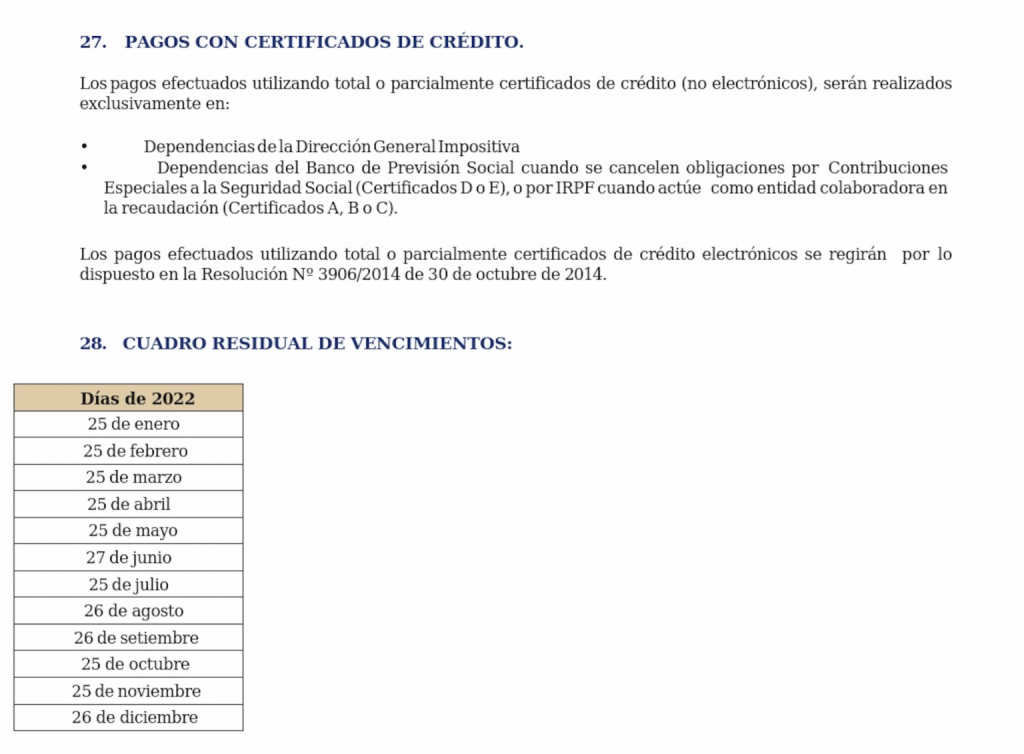 27. PAGOS CON CERTIFICADOS DE CRÉDITO.

Los pagos efectuados utilizando total o parcialmente certificados de crédito (no electrónicos), serán realizados exclusivamente en:

• Dependencias de la Dirección General Impositiva
• Dependencias del Banco de Previsión Social cuando se cancelen obligaciones por Contribuciones Especiales a la Seguridad Social (Certificados D o E), o por IRPF cuando actúe como entidad colaboradora en la recaudación (Certificados A, B o C).

Los pagos efectuados utilizando total o parcialmente certificados de crédito electrónicos se regirán por lo dispuesto en la Resolución Nº 3906/2014 de 30 de octubre de 2014.

28. CUADRO RESIDUAL DE VENCIMIENTOS:

| Días de 2022 |
|---|
| 25 de enero |
| 25 de febrero |
| 25 de marzo |
| 25 de abril |
| 25 de mayo |
| 27 de junio |
| 25 de julio |
| 26 de agosto |
| 26 de setiembre |
| 25 de octubre |
| 25 de noviembre |
| 26 de diciembre |